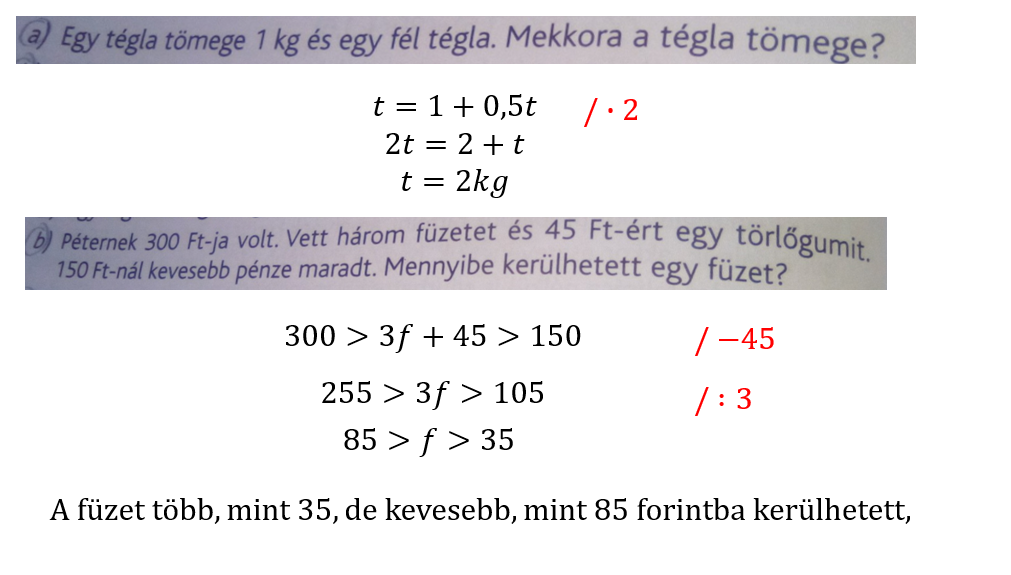 a) Egy tégla tömege 1 kg és egy fél tégla. Mekkora a tégla tömege?

$t = 1 + 0,5t$ $/ \cdot 2$
$2t = 2 + t$
$t = 2kg$

b) Péternek 300 Ft-ja volt. Vett három füzetet és 45 Ft-ért egy törlőgumit. 150 Ft-nál kevesebb pénze maradt. Mennyibe kerülhetett egy füzet?

$300 > 3f + 45 > 150$ $/ -45$
$255 > 3f > 105$ $/ : 3$
$85 > f > 35$

A füzet több, mint 35, de kevesebb, mint 85 forintba kerülhetett,